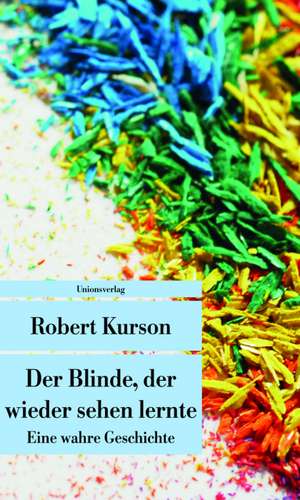 Unionsverlag

Robert Kurson

Der Blinde, der wieder sehen lernte
Eine wahre Geschichte